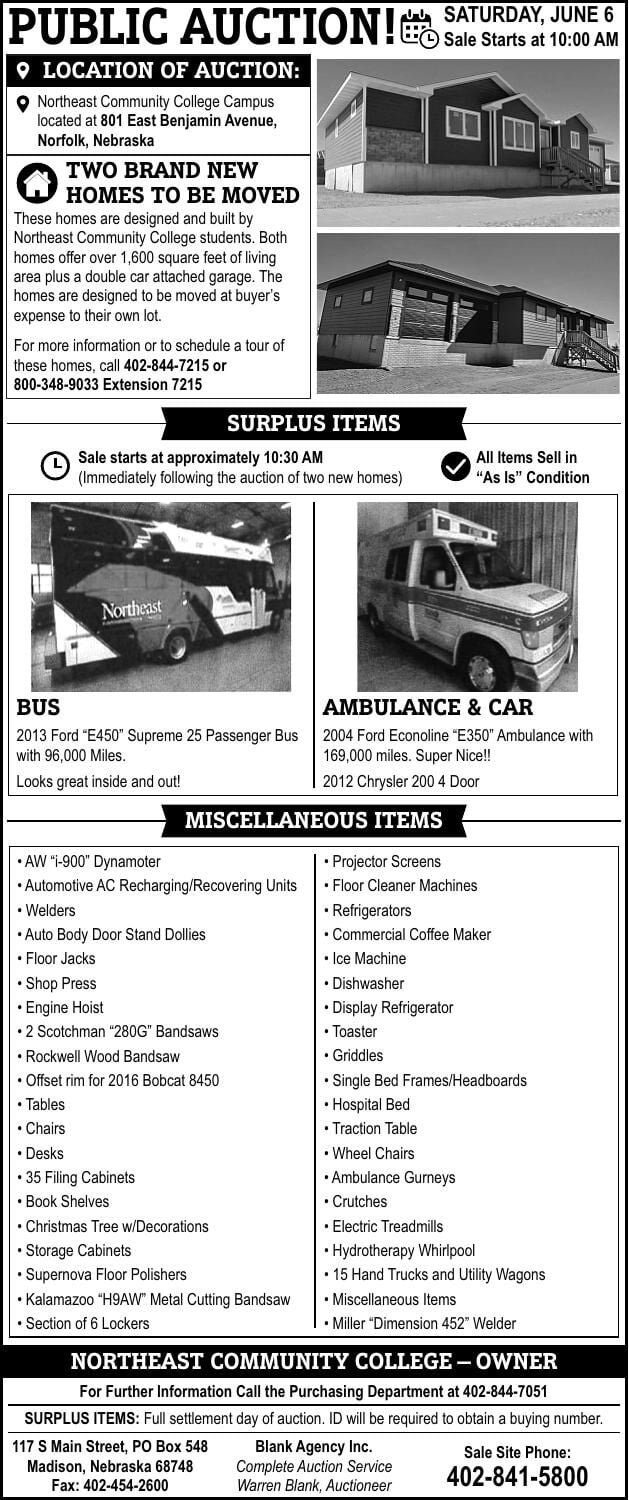 PUBLIC AUCTION! SATURDAY, JUNE 6
Sale Starts at 10:00 AM

LOCATION OF AUCTION:

Northeast Community College Campus located at 801 East Benjamin Avenue, Norfolk, Nebraska

TWO BRAND NEW HOMES TO BE MOVED

These homes are designed and built by Northeast Community College students. Both homes offer over 1,600 square feet of living area plus a double car attached garage. The homes are designed to be moved at buyer's expense to their own lot.

For more information or to schedule a tour of these homes, call 402-844-7215 or 800-348-9033 Extension 7215

SURPLUS ITEMS

Sale starts at approximately 10:30 AM (Immediately following the auction of two new homes)

All Items Sell in "As Is" Condition

Northeast

BUS

2013 Ford "E450" Supreme 25 Passenger Bus with 96,000 Miles.

Looks great inside and out!

AMBULANCE & CAR

2004 Ford Econoline "E350" Ambulance with 169,000 miles. Super Nice!!

2012 Chrysler 200 4 Door

MISCELLANEOUS ITEMS

• AW "i-900" Dynamoter
• Automotive AC Recharging/Recovering Units
• Welders
• Auto Body Door Stand Dollies
• Floor Jacks
• Shop Press
• Engine Hoist
• 2 Scotchman "280G" Bandsaws
• Rockwell Wood Bandsaw
• Offset rim for 2016 Bobcat 8450
• Tables
• Chairs
• Desks
• 35 Filing Cabinets
• Book Shelves
• Christmas Tree w/Decorations
• Storage Cabinets
• Supernova Floor Polishers
• Kalamazoo "H9AW" Metal Cutting Bandsaw
• Section of 6 Lockers

• Projector Screens
• Floor Cleaner Machines
• Refrigerators
• Commercial Coffee Maker
• Ice Machine
• Dishwasher
• Display Refrigerator
• Toaster
• Griddles
• Single Bed Frames/Headboards
• Hospital Bed
• Traction Table
• Wheel Chairs
• Ambulance Gurneys
• Crutches
• Electric Treadmills
• Hydrotherapy Whirlpool
• 15 Hand Trucks and Utility Wagons
• Miscellaneous Items
• Miller "Dimension 452" Welder

NORTHEAST COMMUNITY COLLEGE – OWNER

For Further Information Call the Purchasing Department at 402-844-7051

SURPLUS ITEMS: Full settlement day of auction. ID will be required to obtain a buying number.

117 S Main Street, PO Box 548
Madison, Nebraska 68748
Fax: 402-454-2600

Blank Agency Inc.
Complete Auction Service
Warren Blank, Auctioneer

Sale Site Phone:
402-841-5800